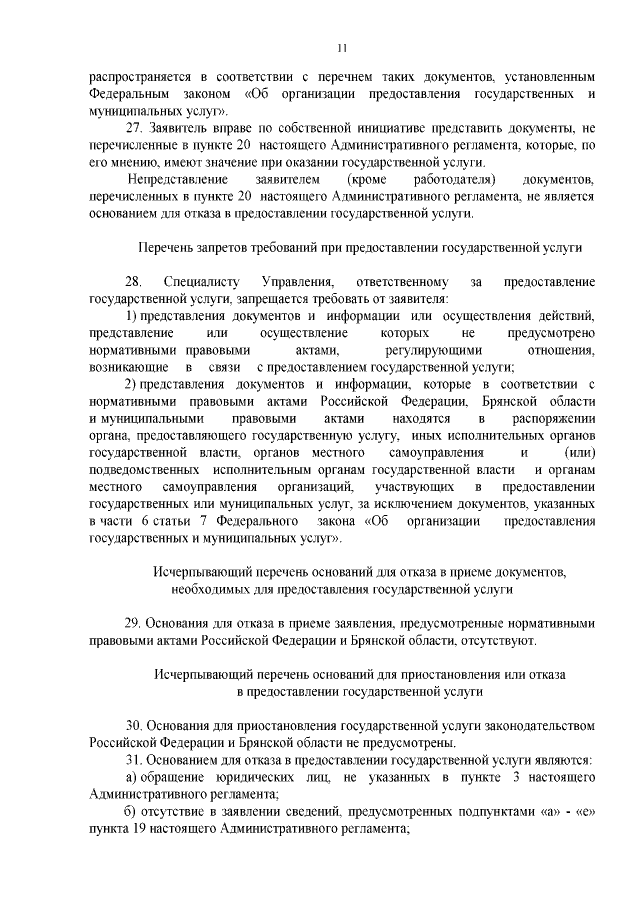 11

распространяется в соответствии с перечнем таких документов, установленным Федеральным законом «Об организации предоставления государственных и муниципальных услуг».

27. Заявитель вправе по собственной инициативе представить документы, не перечисленные в пункте 20 настоящего Административного регламента, которые, по его мнению, имеют значение при оказании государственной услуги.

Непредставление заявителем (кроме работодателя) документов, перечисленных в пункте 20 настоящего Административного регламента, не является основанием для отказа в предоставлении государственной услуги.

Перечень запретов требований при предоставлении государственной услуги

28. Специалисту Управления, ответственному за предоставление государственной услуги, запрещается требовать от заявителя:

1) представления документов и информации или осуществления действий, представление или осуществление которых не предусмотрено нормативными правовыми актами, регулирующими отношения, возникающие в связи с предоставлением государственной услуги;

2) представления документов и информации, которые в соответствии с нормативными правовыми актами Российской Федерации, Брянской области и муниципальными правовыми актами находятся в распоряжении органа, предоставляющего государственную услугу, иных исполнительных органов государственной власти, органов местного самоуправления и (или) подведомственных исполнительным органам государственной власти и органам местного самоуправления организаций, участвующих в предоставлении государственных или муниципальных услуг, за исключением документов, указанных в части 6 статьи 7 Федерального закона «Об организации предоставления государственных и муниципальных услуг».

Исчерпывающий перечень оснований для отказа в приеме документов, необходимых для предоставления государственной услуги

29. Основания для отказа в приеме заявления, предусмотренные нормативными правовыми актами Российской Федерации и Брянской области, отсутствуют.

Исчерпывающий перечень оснований для приостановления или отказа в предоставлении государственной услуги

30. Основания для приостановления государственной услуги законодательством Российской Федерации и Брянской области не предусмотрены.

31. Основанием для отказа в предоставлении государственной услуги являются:

а) обращение юридических лиц, не указанных в пункте 3 настоящего Административного регламента;

б) отсутствие в заявлении сведений, предусмотренных подпунктами «а» - «е» пункта 19 настоящего Административного регламента;